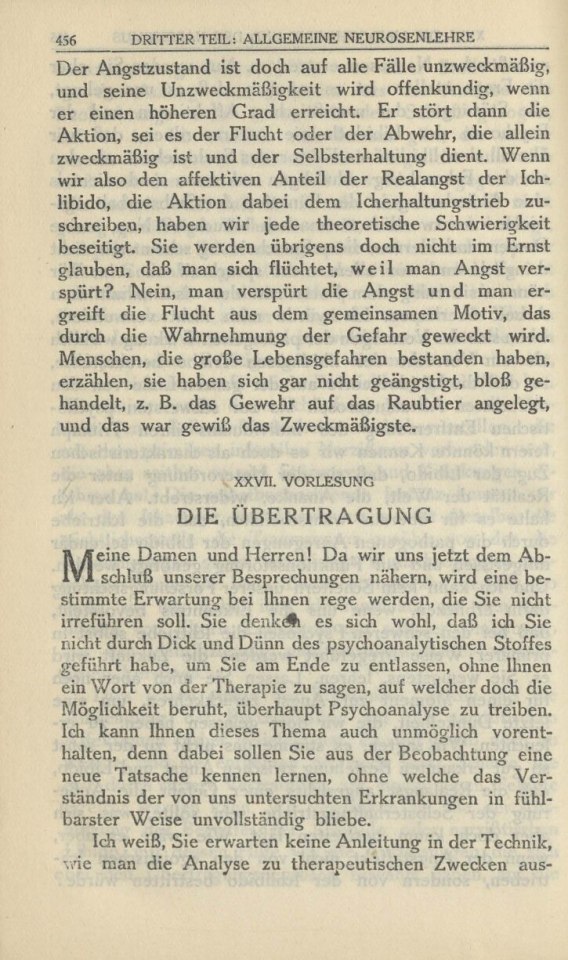 456 DRITTER TEIL: ALLGEMEINE NEUROSENLEHRE

Der Angstzustand ist doch auf alle Fälle unzweckmäßig, und seine Unzweckmäßigkeit wird offenkundig, wenn er einen höheren Grad erreicht. Er stört dann die Aktion, sei es der Flucht oder der Abwehr, die allein zweckmäßig ist und der Selbsterhaltung dient. Wenn wir also den affektiven Anteil der Realangst der Ichlibido, die Aktion dabei dem Icherhaltungstrieb zuschreiben, haben wir jede theoretische Schwierigkeit beseitigt. Sie werden übrigens doch nicht im Ernst glauben, daß man sich flüchtet, weil man Angst verspürt? Nein, man verspürt die Angst und man ergreift die Flucht aus dem gemeinsamen Motiv, das durch die Wahrnehmung der Gefahr geweckt wird. Menschen, die große Lebensgefahren bestanden haben, erzählen, sie haben sich gar nicht geängstigt, bloß gehandelt, z. B. das Gewehr auf das Raubtier angelegt, und das war gewiß das Zweckmäßigste.

XXVII. VORLESUNG

DIE ÜBERTRAGUNG

Meine Damen und Herren! Da wir uns jetzt dem Abschluß unserer Besprechungen nähern, wird eine bestimmte Erwartung bei Ihnen rege werden, die Sie nicht irreführen soll. Sie denken es sich wohl, daß ich Sie nicht durch Dick und Dünn des psychoanalytischen Stoffes geführt habe, um Sie am Ende zu entlassen, ohne Ihnen ein Wort von der Therapie zu sagen, auf welcher doch die Möglichkeit beruht, überhaupt Psychoanalyse zu treiben. Ich kann Ihnen dieses Thema auch unmöglich vorenthalten, denn dabei sollen Sie aus der Beobachtung eine neue Tatsache kennen lernen, ohne welche das Verständnis der von uns untersuchten Erkrankungen in fühlbarster Weise unvollständig bliebe.

Ich weiß, Sie erwarten keine Anleitung in der Technik, wie man die Analyse zu therapeutischen Zwecken aus-